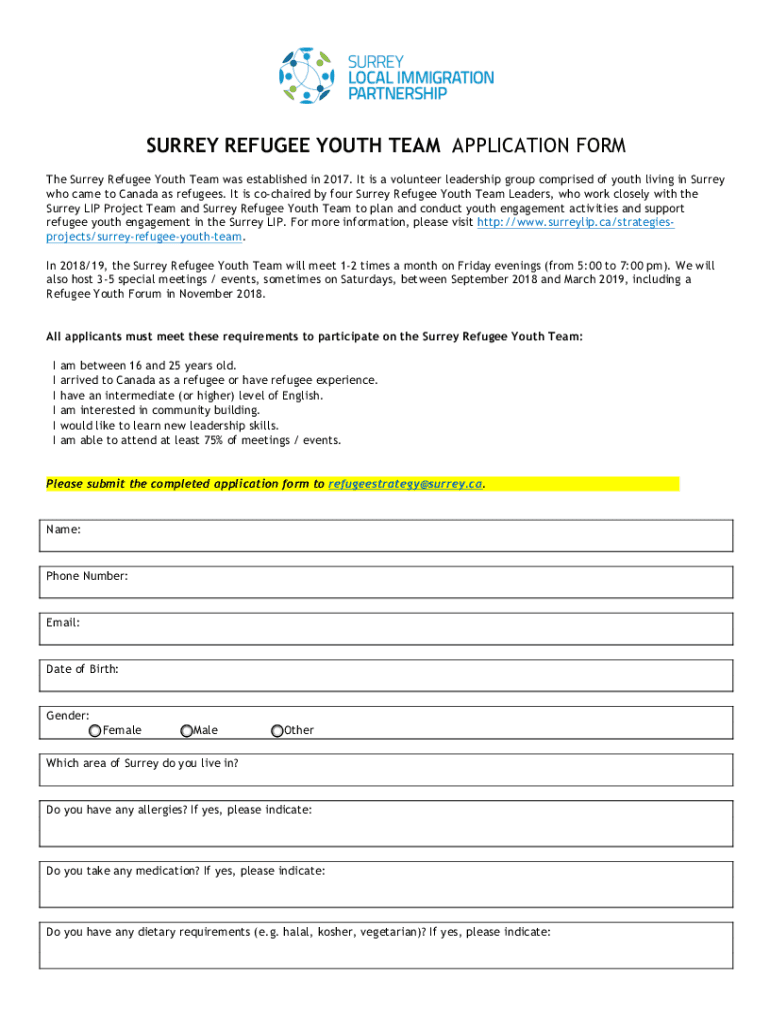 SURREY LOCAL IMMIGRATION PARTNERSHIP

SURREY REFUGEE YOUTH TEAM APPLICATION FORM

The Surrey Refugee Youth Team was established in 2017. It is a volunteer leadership group comprised of youth living in Surrey who came to Canada as refugees. It is co-chaired by four Surrey Refugee Youth Team Leaders, who work closely with the Surrey LIP Project Team and Surrey Refugee Youth Team to plan and conduct youth engagement activities and support refugee youth engagement in the Surrey LIP. For more information, please visit http://www.surreylip.ca/strategies-projects/surrey-refugee-youth-team.

In 2018/19, the Surrey Refugee Youth Team will meet 1-2 times a month on Friday evenings (from 5:00 to 7:00 pm). We will also host 3-5 special meetings / events, sometimes on Saturdays, between September 2018 and March 2019, including a Refugee Youth Forum in November 2018.

All applicants must meet these requirements to participate on the Surrey Refugee Youth Team:

I am between 16 and 25 years old.
I arrived to Canada as a refugee or have refugee experience.
I have an intermediate (or higher) level of English.
I am interested in community building.
I would like to learn new leadership skills.
I am able to attend at least 75% of meetings / events.

Please submit the completed application form to refugeestrategy@surrey.ca.

Name:

Phone Number:

Email:

Date of Birth:

Gender:
Female Male Other

Which area of Surrey do you live in?

Do you have any allergies? If yes, please indicate:

Do you take any medication? If yes, please indicate:

Do you have any dietary requirements (e.g. halal, kosher, vegetarian)? If yes, please indicate: